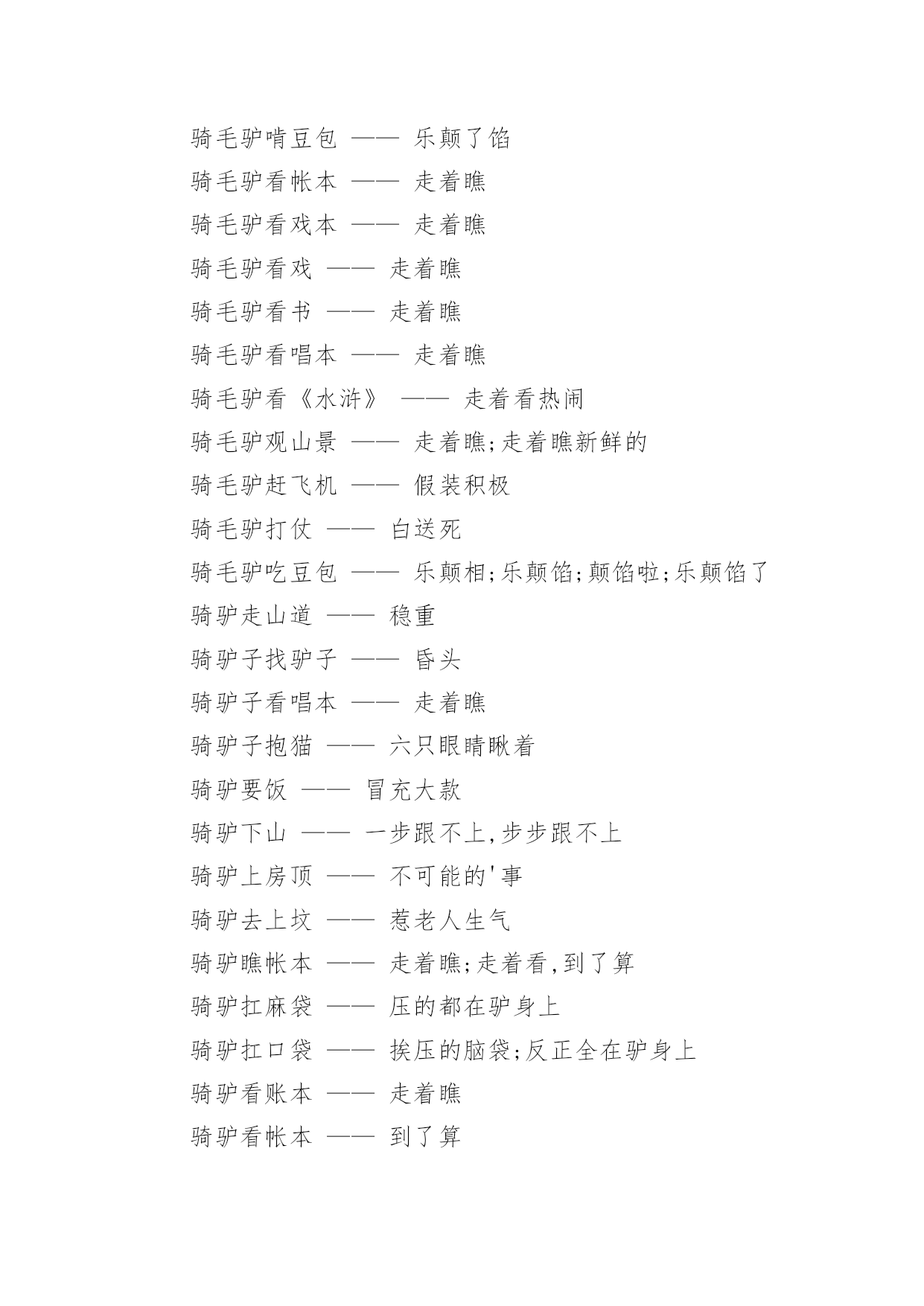 骑毛驴啃豆包 —— 乐颠了馅

骑毛驴看帐本 —— 走着瞧

骑毛驴看戏本 —— 走着瞧

骑毛驴看戏 —— 走着瞧

骑毛驴看书 —— 走着瞧

骑毛驴看唱本 —— 走着瞧

骑毛驴看《水浒》 —— 走着看热闹

骑毛驴观山景 —— 走着瞧;走着瞧新鲜的

骑毛驴赶飞机 —— 假装积极

骑毛驴打仗 —— 白送死

骑毛驴吃豆包 —— 乐颠相;乐颠馅;颠馅啦;乐颠馅了

骑驴走山道 —— 稳重

骑驴子找驴子 —— 昏头

骑驴子看唱本 —— 走着瞧

骑驴子抱猫 —— 六只眼睛瞅着

骑驴要饭 —— 冒充大款

骑驴下山 —— 一步跟不上,步步跟不上

骑驴上房顶 —— 不可能的'事

骑驴去上坟 —— 惹老人生气

骑驴瞧帐本 —— 走着瞧;走着看,到了算

骑驴扛麻袋 —— 压的都在驴身上

骑驴扛口袋 —— 挨压的脑袋;反正全在驴身上

骑驴看账本 —— 走着瞧

骑驴看帐本 —— 到了算